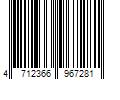 4 712366 967281